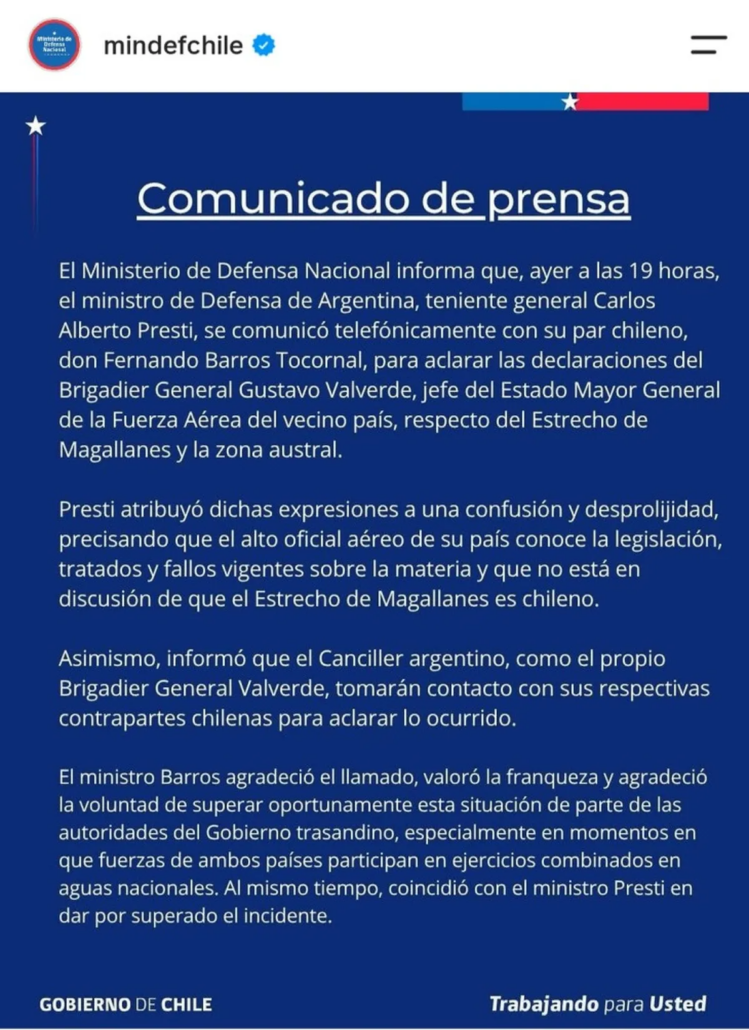 Ministerio de Defensa Nacional

mindefchile

Comunicado de prensa

El Ministerio de Defensa Nacional informa que, ayer a las 19 horas, el ministro de Defensa de Argentina, teniente general Carlos Alberto Presti, se comunicó telefónicamente con su par chileno, don Fernando Barros Tocornal, para aclarar las declaraciones del Brigadier General Gustavo Valverde, jefe del Estado Mayor General de la Fuerza Aérea del vecino país, respecto del Estrecho de Magallanes y la zona austral.

Presti atribuyó dichas expresiones a una confusión y desprolijidad, precisando que el alto oficial aéreo de su país conoce la legislación, tratados y fallos vigentes sobre la materia y que no está en discusión de que el Estrecho de Magallanes es chileno.

Asimismo, informó que el Canciller argentino, como el propio Brigadier General Valverde, tomarán contacto con sus respectivas contrapartes chilenas para aclarar lo ocurrido.

El ministro Barros agradeció el llamado, valoró la franqueza y agradeció la voluntad de superar oportunamente esta situación de parte de las autoridades del Gobierno trasandino, especialmente en momentos en que fuerzas de ambos países participan en ejercicios combinados en aguas nacionales. Al mismo tiempo, coincidió con el ministro Presti en dar por superado el incidente.

GOBIERNO DE CHILE

Trabajando para Usted